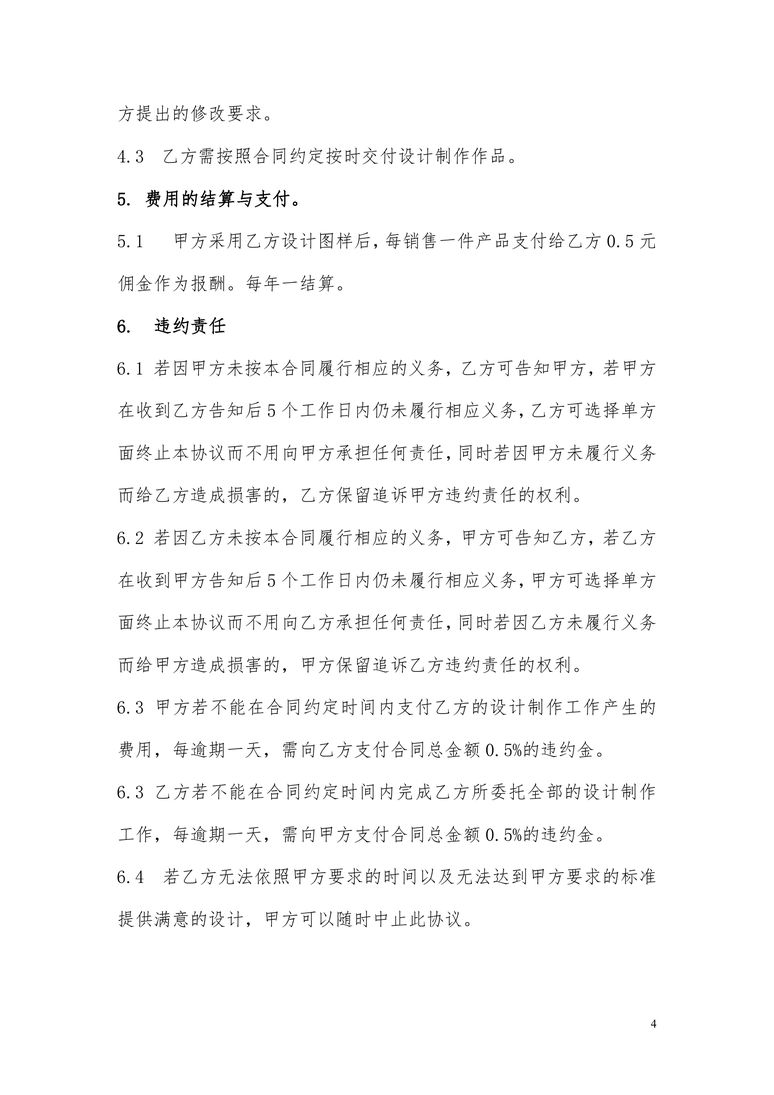 方提出的修改要求。

4.3　乙方需按照合同约定按时交付设计制作作品。

5. 费用的结算与支付。

5.1　甲方采用乙方设计图样后，每销售一件产品支付给乙方 0.5 元佣金作为报酬。每年一结算。

6.　违约责任

6.1 若因甲方未按本合同履行相应的义务，乙方可告知甲方，若甲方在收到乙方告知后 5 个工作日内仍未履行相应义务，乙方可选择单方面终止本协议而不用向甲方承担任何责任，同时若因甲方未履行义务而给乙方造成损害的，乙方保留追诉甲方违约责任的权利。

6.2 若因乙方未按本合同履行相应的义务，甲方可告知乙方，若乙方在收到甲方告知后 5 个工作日内仍未履行相应义务，甲方可选择单方面终止本协议而不用向乙方承担任何责任，同时若因乙方未履行义务而给甲方造成损害的，甲方保留追诉乙方违约责任的权利。

6.3 甲方若不能在合同约定时间内支付乙方的设计制作工作产生的费用，每逾期一天，需向乙方支付合同总金额 0.5%的违约金。

6.3 乙方若不能在合同约定时间内完成乙方所委托全部的设计制作工作，每逾期一天，需向甲方支付合同总金额 0.5%的违约金。

6.4　若乙方无法依照甲方要求的时间以及无法达到甲方要求的标准提供满意的设计，甲方可以随时中止此协议。

4